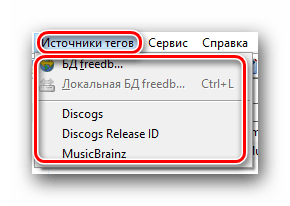 Источники тегов Сервис Справка

БД freedb...
Локальная БД freedb... Ctrl+L

Discogs
Discogs Release ID
MusicBrainz